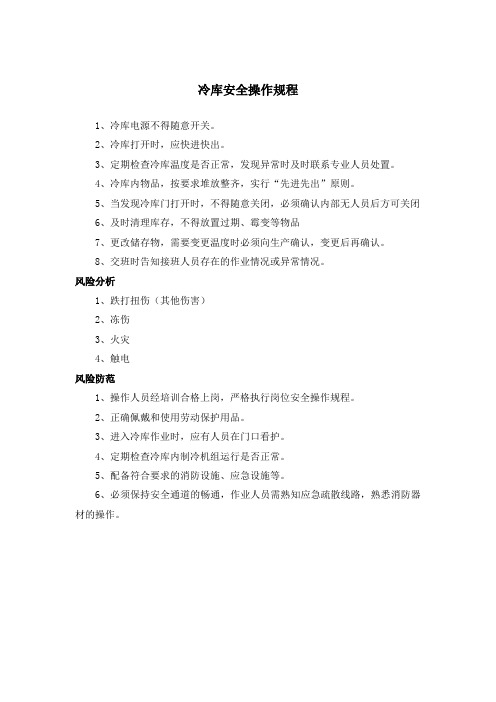 冷库安全操作规程

1、冷库电源不得随意开关。

2、冷库打开时，应快进快出。

3、定期检查冷库温度是否正常，发现异常时及时联系专业人员处置。

4、冷库内物品，按要求堆放整齐，实行“先进先出”原则。

5、当发现冷库门打开时，不得随意关闭，必须确认内部无人员后方可关闭

6、及时清理库存，不得放置过期、霉变等物品

7、更改储存物，需要变更温度时必须向生产确认，变更后再确认。

8、交班时告知接班人员存在的作业情况或异常情况。

风险分析

1、跌打扭伤（其他伤害）

2、冻伤

3、火灾

4、触电

风险防范

1、操作人员经培训合格上岗，严格执行岗位安全操作规程。

2、正确佩戴和使用劳动保护用品。

3、进入冷库作业时，应有人员在门口看护。

4、定期检查冷库内制冷机组运行是否正常。

5、配备符合要求的消防设施、应急设施等。

6、必须保持安全通道的畅通，作业人员需熟知应急疏散线路，熟悉消防器材的操作。